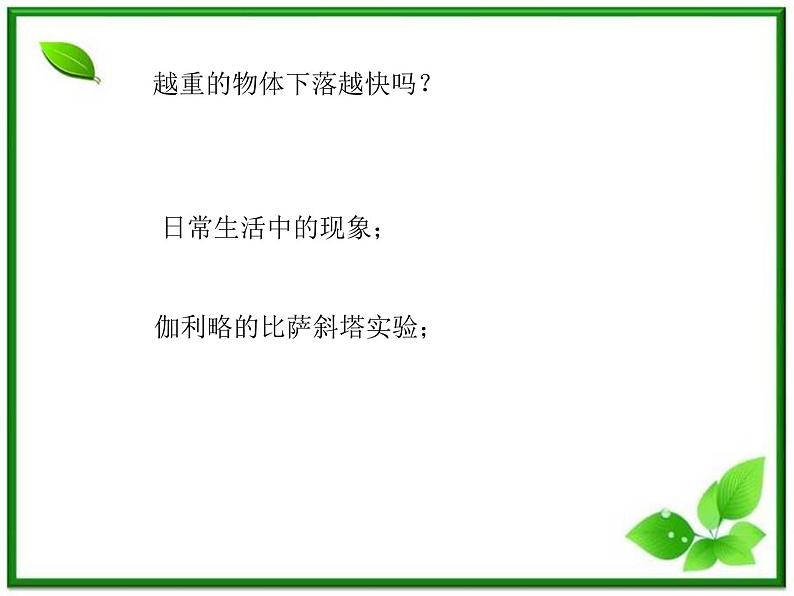 越重的物体下落越快吗？

日常生活中的现象；

伽利略的比萨斜塔实验；